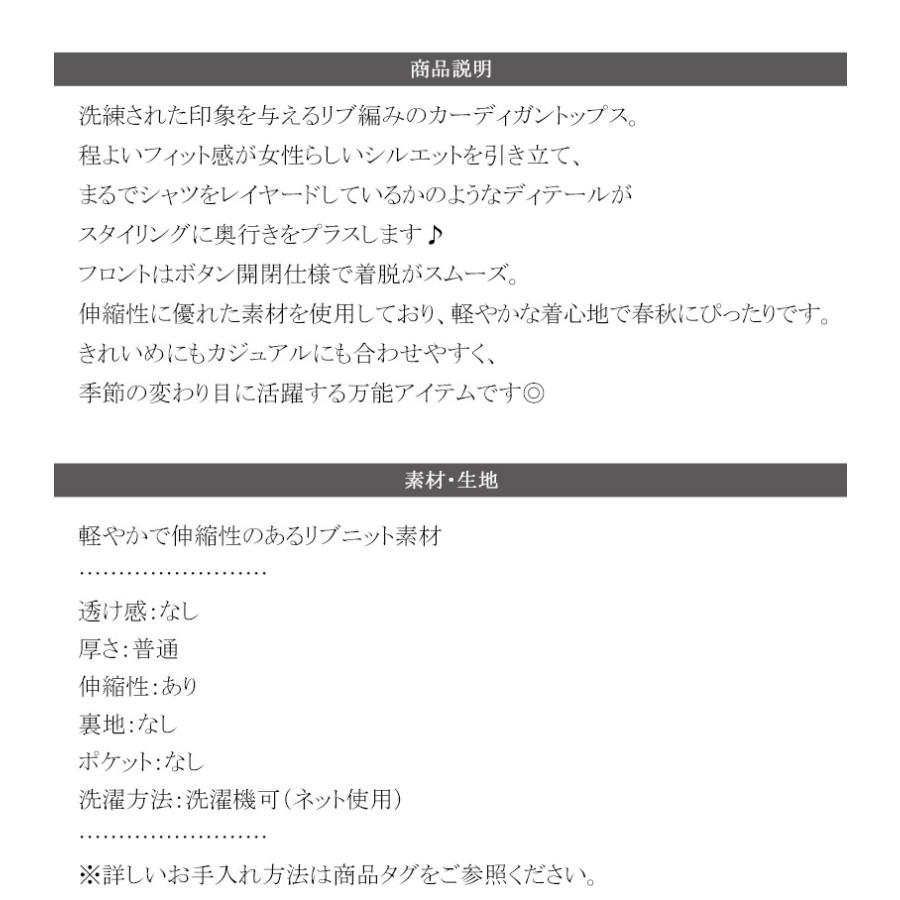 商品説明

洗練された印象を与えるリブ編みのカーディガントップス。
程よいフィット感が女性らしいシルエットを引き立て、
まるでシャツをレイヤードしているかのようなディテールが
スタイリングに奥行きをプラスします♪
フロントはボタン開閉仕様で着脱がスムーズ。
伸縮性に優れた素材を使用しており、軽やかな着心地で春秋にぴったりです。
きれいめにもカジュアルにも合わせやすく、
季節の変わり目に活躍する万能アイテムです◎

素材･生地

軽やかで伸縮性のあるリブニット素材
……………………
透け感:なし
厚さ:普通
伸縮性:あり
裏地:なし
ポケット:なし
洗濯方法:洗濯機可(ネット使用)
……………………
※詳しいお手入れ方法は商品タグをご参照ください。